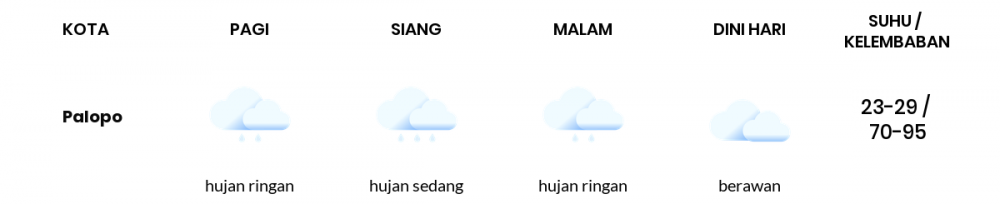 | KOTA | PAGI | SIANG | MALAM | DINI HARI | SUHU / KELEMBABAN |
|---|---|---|---|---|---|
| Palopo | hujan ringan | hujan sedang | hujan ringan | berawan | 23-29 / 70-95 |